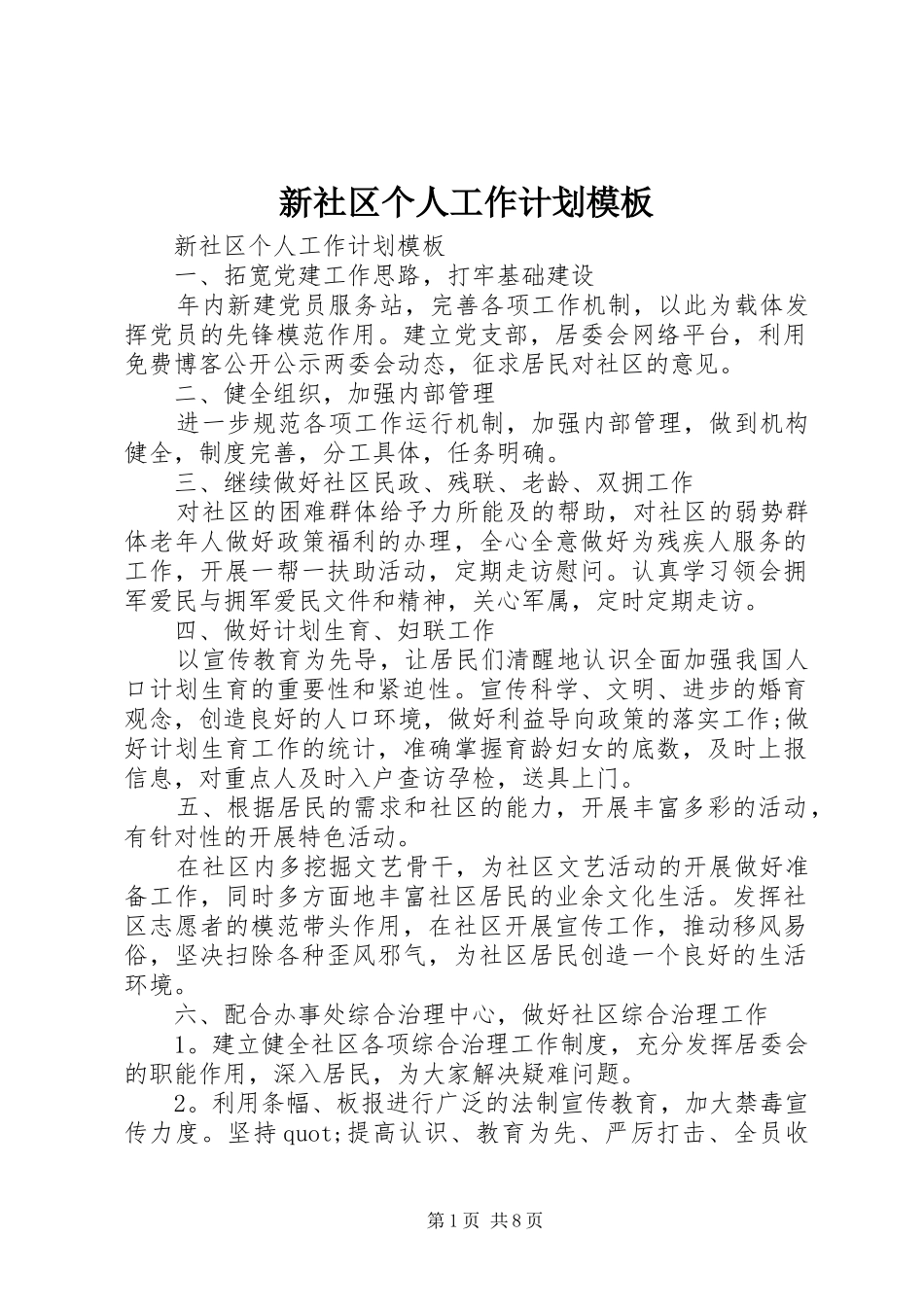 新社区个人工作计划模板

新社区个人工作计划模板

一、拓宽党建工作思路，打牢基础建设

年内新建党员服务站，完善各项工作机制，以此为载体发挥党员的先锋模范作用。建立党支部，居委会网络平台，利用免费博客公开公示两委会动态，征求居民对社区的意见。

二、健全组织，加强内部管理

进一步规范各项工作运行机制，加强内部管理，做到机构健全，制度完善，分工具体，任务明确。

三、继续做好社区民政、残联、老龄、双拥工作

对社区的困难群体给予力所能及的帮助，对社区的弱势群体老年人做好政策福利的办理，全心全意做好为残疾人服务的工作，开展一帮一扶助活动，定期走访慰问。认真学习领会拥军爱民与拥军爱民文件和精神，关心军属，定时定期走访。

四、做好计划生育、妇联工作

以宣传教育为先导，让居民们清醒地认识全面加强我国人口计划生育的重要性和紧迫性。宣传科学、文明、进步的婚育观念，创造良好的人口环境，做好利益导向政策的落实工作;做好计划生育工作的统计，准确掌握育龄妇女的底数，及时上报信息，对重点人及时入户查访孕检，送具上门。

五、根据居民的需求和社区的能力，开展丰富多彩的活动，有针对性的开展特色活动。

在社区内多挖掘文艺骨干，为社区文艺活动的开展做好准备工作，同时多方面地丰富社区居民的业余文化生活。发挥社区志愿者的模范带头作用，在社区开展宣传工作，推动移风易俗，坚决扫除各种歪风邪气，为社区居民创造一个良好的生活环境。

六、配合办事处综合治理中心，做好社区综合治理工作

1。建立健全社区各项综合治理工作制度，充分发挥居委会的职能作用，深入居民，为大家解决疑难问题。

2。利用条幅、板报进行广泛的法制宣传教育，加大禁毒宣传力度。坚持quot;提高认识、教育为先、严厉打击、全员收

第1页 共8页